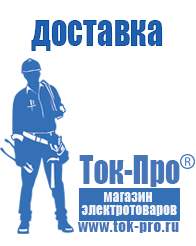 доставка

Ток-Про®
магазин электротоваров
www.tok-pro.ru